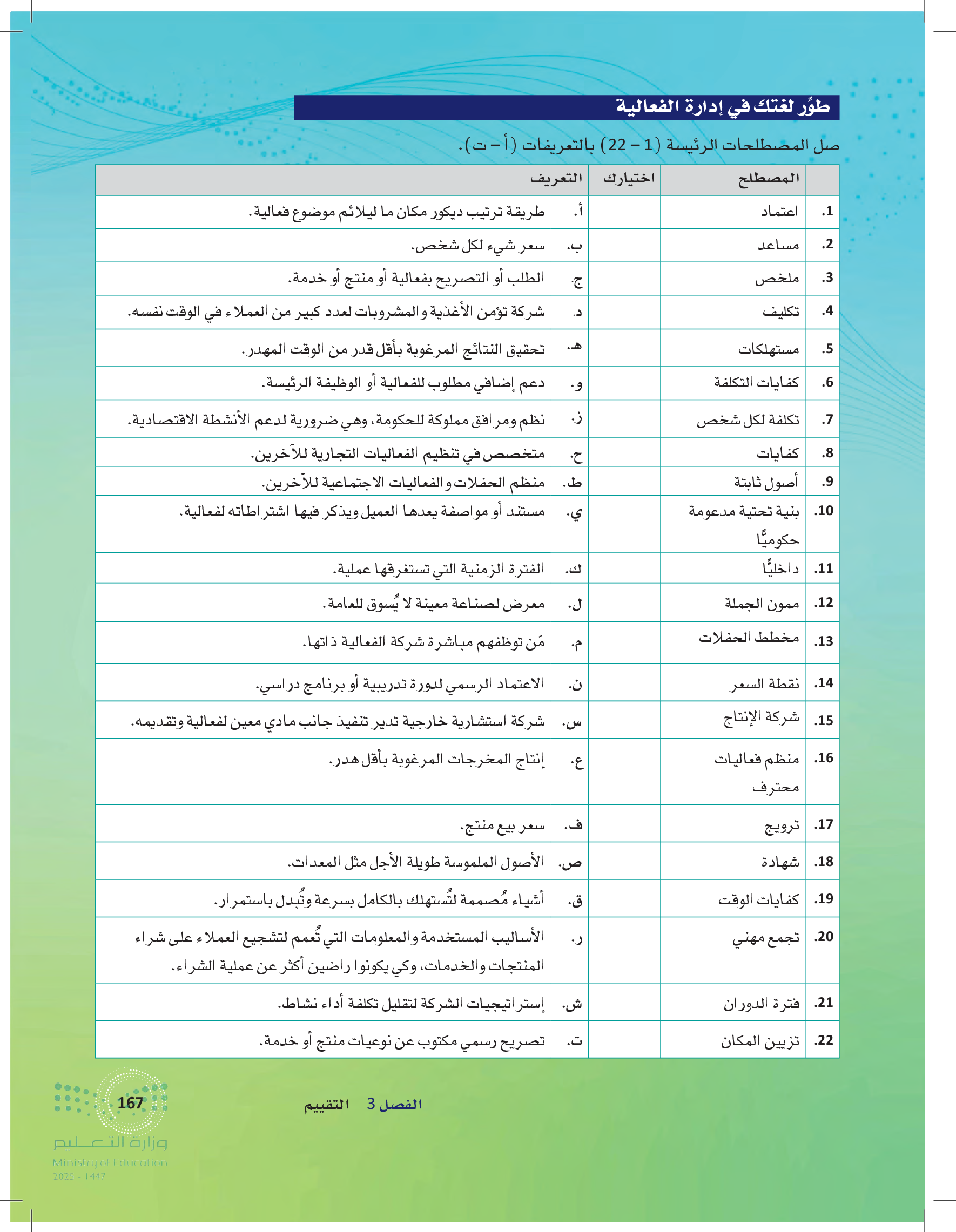 طوِّر لغتك في إدارة الفعالية

صل المصطلحات الرئيسة (1 – 22) بالتعريفات (أ – ت).

| | المصطلح | اختيارك | التعريف |
|---|---|---|---|
| .1 | اعتماد | | أ. طريقة ترتيب ديكور مكان ما ليلائم موضوع فعالية. |
| .2 | مساعد | | ب. سعر شيء لكل شخص. |
| .3 | ملخص | | ج. الطلب أو التصريح بفعالية أو منتج أو خدمة. |
| .4 | تكليف | | د. شركة تؤمن الأغذية والمشروبات لعدد كبير من العملاء في الوقت نفسه. |
| .5 | مستهلكات | | هـ. تحقيق النتائج المرغوبة بأقل قدر من الوقت المهدر. |
| .6 | كفايات التكلفة | | و. دعم إضافي مطلوب للفعالية أو الوظيفة الرئيسة. |
| .7 | تكلفة لكل شخص | | ز. نظم ومرافق مملوكة للحكومة، وهي ضرورية لدعم الأنشطة الاقتصادية. |
| .8 | كفايات | | ح. متخصص في تنظيم الفعاليات التجارية للآخرين. |
| .9 | أصول ثابتة | | ط. منظم الحفلات والفعاليات الاجتماعية للآخرين. |
| .10 | بنية تحتية مدعومة حكوميًّا | | ي. مستند أو مواصفة يعدها العميل ويذكر فيها اشتراطاته لفعالية. |
| .11 | داخليًّا | | ك. الفترة الزمنية التي تستغرقها عملية. |
| .12 | ممون الجملة | | ل. معرض لصناعة معينة لا يُسوق للعامة. |
| .13 | مخطط الحفلات | | م. مَن توظفهم مباشرة شركة الفعالية ذاتها. |
| .14 | نقطة السعر | | ن. الاعتماد الرسمي لدورة تدريبية أو برنامج دراسي. |
| .15 | شركة الإنتاج | | س. شركة استشارية خارجية تدير تنفيذ جانب مادي معين لفعالية وتقديمه. |
| .16 | منظم فعاليات محترف | | ع. إنتاج المخرجات المرغوبة بأقل هدر. |
| .17 | ترويج | | ف. سعر بيع منتج. |
| .18 | شهادة | | ص. الأصول الملموسة طويلة الأجل مثل المعدات. |
| .19 | كفايات الوقت | | ق. أشياء مُصممة لتُستهلك بالكامل بسرعة وتُبدل باستمرار. |
| .20 | تجمع مهني | | ر. الأساليب المستخدمة والمعلومات التي تُعمم لتشجيع العملاء على شراء المنتجات والخدمات، وكي يكونوا راضين أكثر عن عملية الشراء. |
| .21 | فترة الدوران | | ش. إستراتيجيات الشركة لتقليل تكلفة أداء نشاط. |
| .22 | تزيين المكان | | ت. تصريح رسمي مكتوب عن نوعيات منتج أو خدمة. |

الفصل 3 التقييم

167

وزارة التعليم
Ministry of Education
2025 - 1447